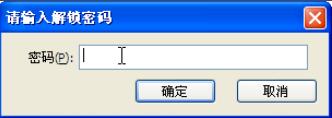 请输入解锁密码

密码(P):

确定

取消